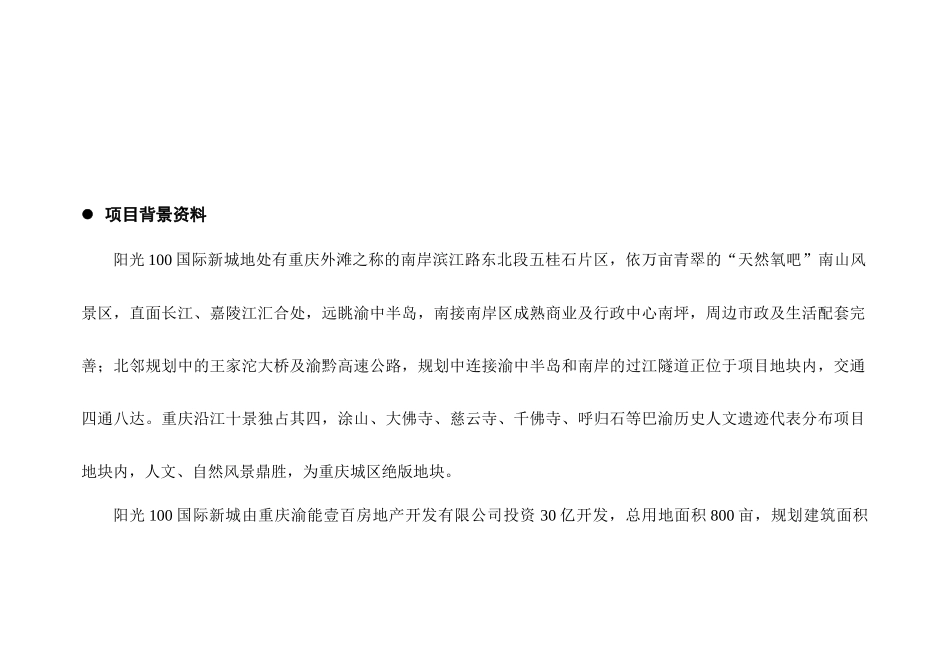 ● 项目背景资料

阳光 100 国际新城地处有重庆外滩之称的南岸滨江路东北段五桂石片区，依万亩青翠的“天然氧吧”南山风景区，直面长江、嘉陵江汇合处，远眺渝中半岛，南接南岸区成熟商业及行政中心南坪，周边市政及生活配套完善；北邻规划中的王家沱大桥及渝黔高速公路，规划中连接渝中半岛和南岸的过江隧道正位于项目地块内，交通四通八达。重庆沿江十景独占其四，涂山、大佛寺、慈云寺、千佛寺、呼归石等巴渝历史人文遗迹代表分布项目地块内，人文、自然风景鼎胜，为重庆城区绝版地块。

阳光 100 国际新城由重庆渝能壹百房地产开发有限公司投资 30 亿开发，总用地面积 800 亩，规划建筑面积